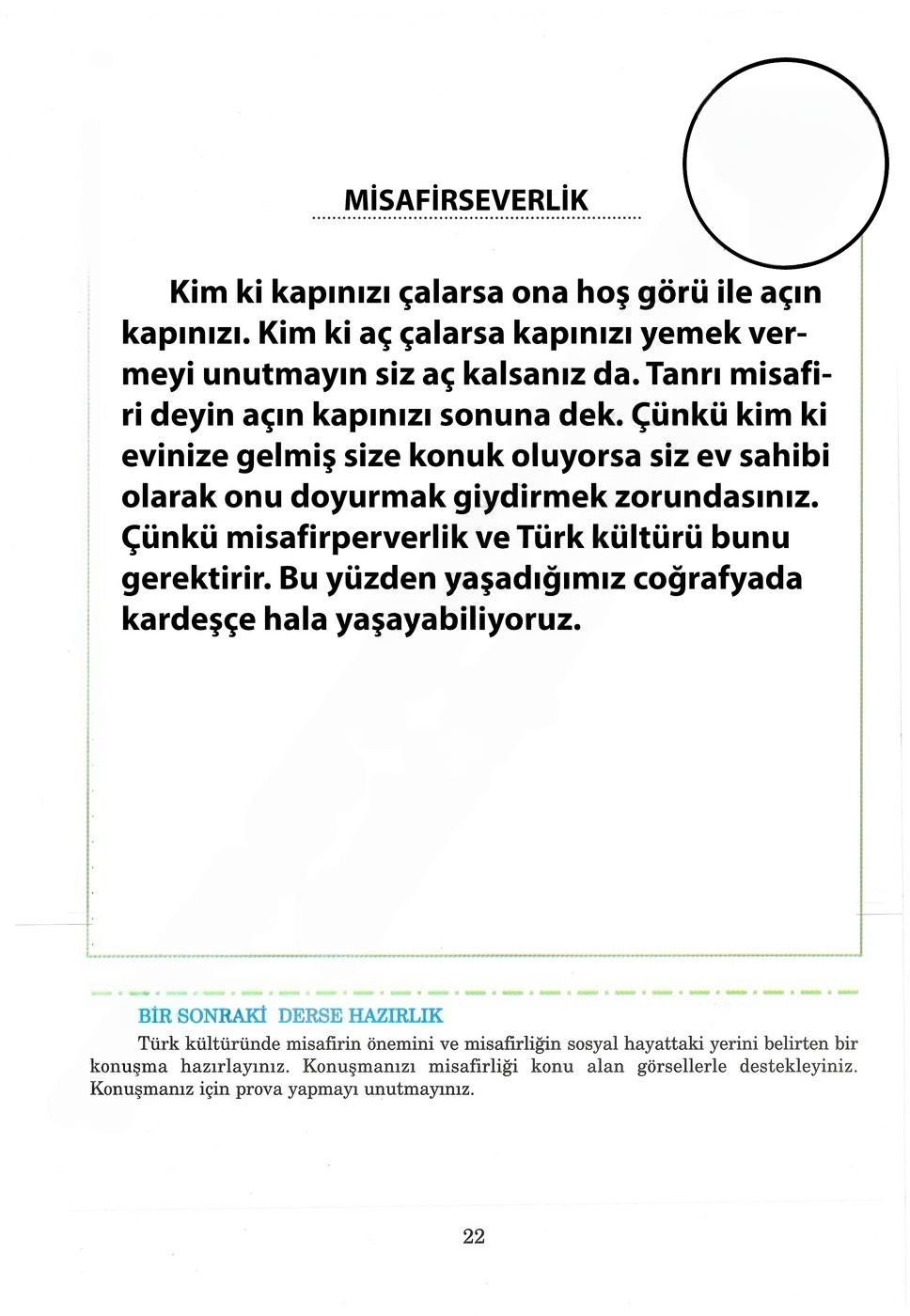 MİSAFİRSEVERLİK

Kim ki kapınızı çalarsa ona hoş görü ile açın kapınızı. Kim ki aç çalarsa kapınızı yemek vermeyi unutmayın siz aç kalsanız da. Tanrı misafiri deyin açın kapınızı sonuna dek. Çünkü kim ki evinize gelmiş size konuk oluyorsa siz ev sahibi olarak onu doyurmak giydirmek zorundasınız. Çünkü misafirperverlik ve Türk kültürü bunu gerektirir. Bu yüzden yaşadığımız coğrafyada kardeşçe hala yaşayabiliyoruz.

BİR SONRAKİ DERSE HAZIRLIK

Türk kültüründe misafirin önemini ve misafirliğin sosyal hayattaki yerini belirten bir konuşma hazırlayınız. Konuşmanızı misafirliği konu alan görsellerle destekleyiniz. Konuşmanız için prova yapmayı unutmayınız.

22